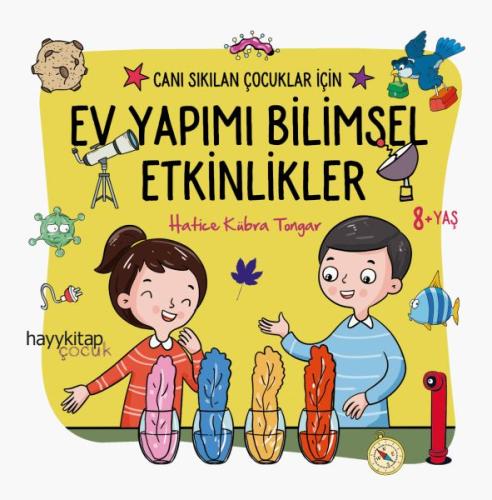 CANI SIKILAN ÇOCUKLAR İÇİN

EV YAPIMI BİLİMSEL ETKİNLİKLER

Hatice Kübra Tongar

8+YAŞ

hayykitap çocuk